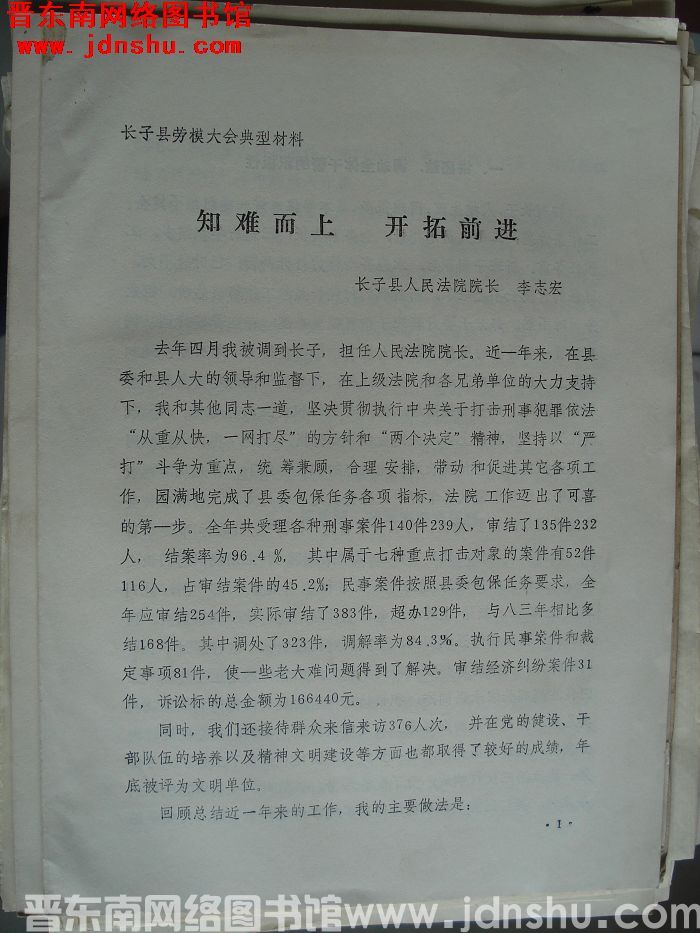 晋东南网络图书馆
www.jdnshu.com

长子县劳模大会典型材料

知难而上　开拓前进

长子县人民法院院长　李志宏

去年四月我被调到长子，担任人民法院院长。近一年来，在县委和县人大的领导和监督下，在上级法院和各兄弟单位的大力支持下，我和其他同志一道，坚决贯彻执行中央关于打击刑事犯罪依法“从重从快，一网打尽”的方针和“两个决定”精神，坚持以“严打”斗争为重点，统筹兼顾，合理安排，带动和促进其它各项工作，园满地完成了县委包保任务各项指标，法院工作迈出了可喜的第一步。全年共受理各种刑事案件140件239人，审结了135件232人，结案率为96.4%，其中属于七种重点打击对象的案件有52件116人，占审结案件的45.2%；民事案件按照县委包保任务要求，全年应审结254件，实际审结了383件，超办129件，与八三年相比多结168件。其中调处了323件，调解率为84.3%。执行民事案件和裁定事项81件，使一些老大难问题得到了解决。审结经济纠纷案件31件，诉讼标的总金额为166440元。

同时，我们还接待群众来信来访376人次，并在党的建设、干部队伍的培养以及精神文明建设等方面也都取得了较好的成绩，年底被评为文明单位。

回顾总结近一年来的工作，我的主要做法是：

·1·

晋东南网络图书馆www.jdnshu.com